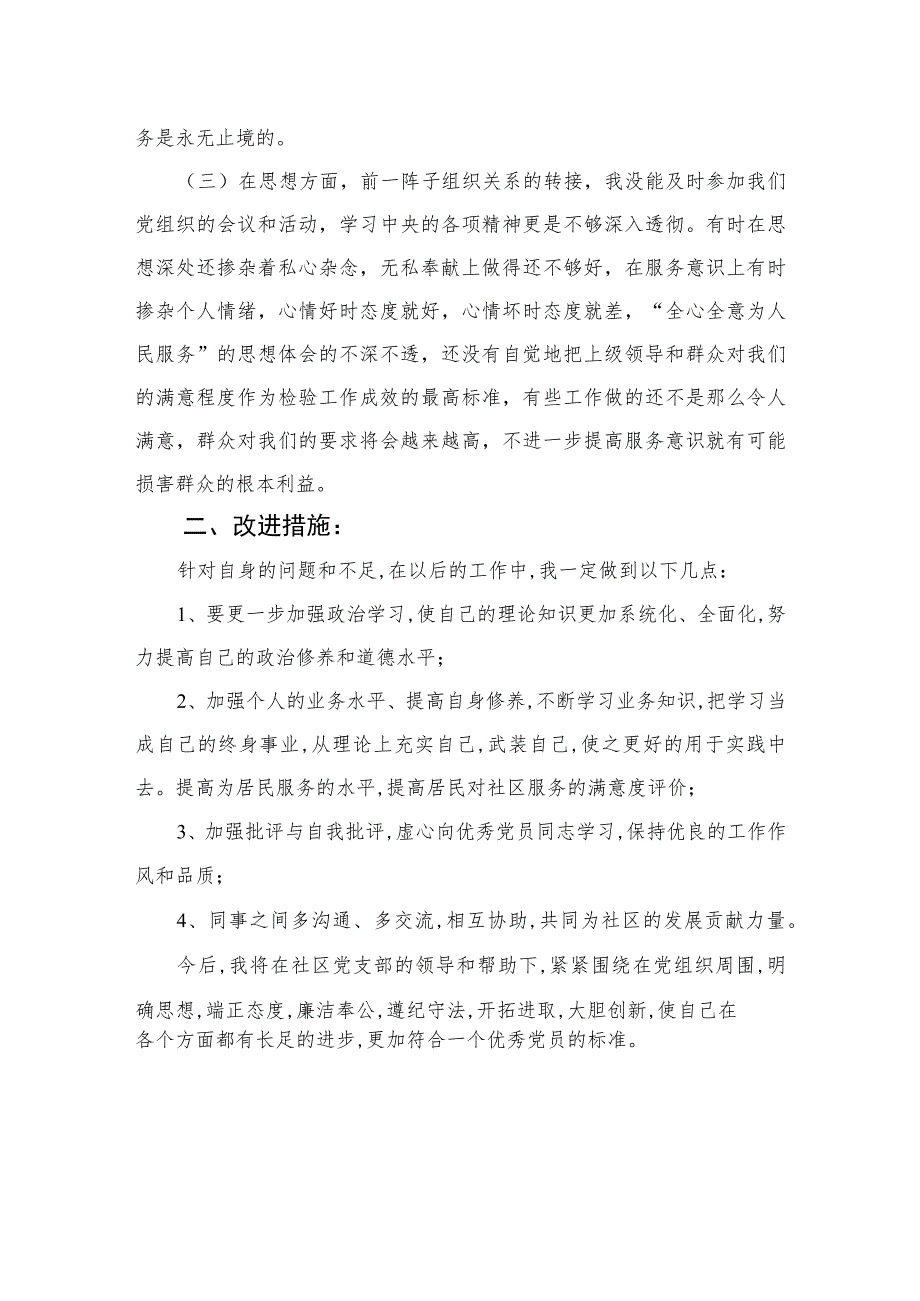 务是永无止境的。

（三）在思想方面，前一阵子组织关系的转接，我没能及时参加我们党组织的会议和活动，学习中央的各项精神更是不够深入透彻。有时在思想深处还掺杂着私心杂念，无私奉献上做得还不够好，在服务意识上有时掺杂个人情绪，心情好时态度就好，心情坏时态度就差，“全心全意为人民服务”的思想体会的不深不透，还没有自觉地把上级领导和群众对我们的满意程度作为检验工作成效的最高标准，有些工作做的还不是那么令人满意，群众对我们的要求将会越来越高，不进一步提高服务意识就有可能损害群众的根本利益。

二、改进措施：

针对自身的问题和不足,在以后的工作中,我一定做到以下几点：

1、要更一步加强政治学习,使自己的理论知识更加系统化、全面化,努力提高自己的政治修养和道德水平；

2、加强个人的业务水平、提高自身修养,不断学习业务知识,把学习当成自己的终身事业,从理论上充实自己,武装自己,使之更好的用于实践中去。提高为居民服务的水平,提高居民对社区服务的满意度评价；

3、加强批评与自我批评,虚心向优秀党员同志学习,保持优良的工作作风和品质；

4、同事之间多沟通、多交流,相互协助,共同为社区的发展贡献力量。

今后,我将在社区党支部的领导和帮助下,紧紧围绕在党组织周围,明确思想,端正态度,廉洁奉公,遵纪守法,开拓进取,大胆创新,使自己在各个方面都有长足的进步,更加符合一个优秀党员的标准。